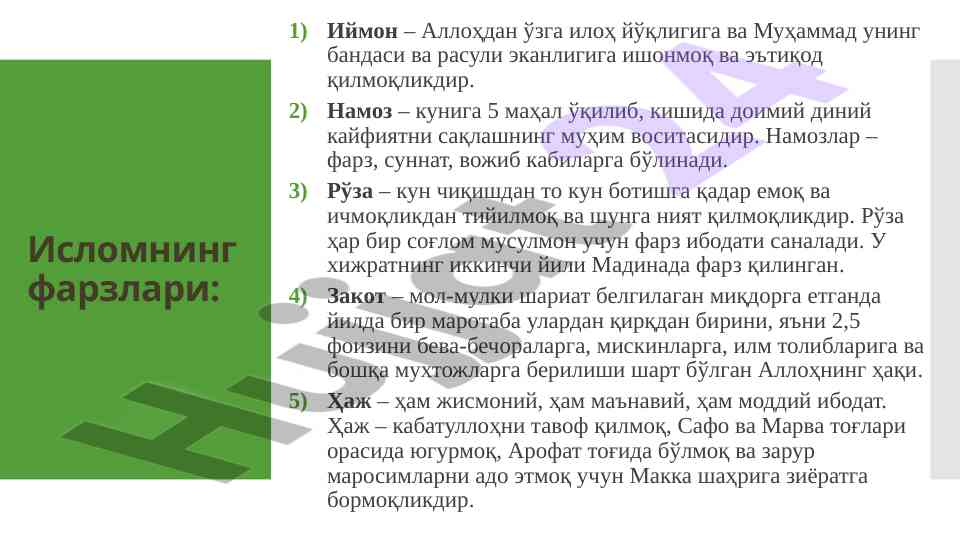 Исломнинг фарзлари:

1) **Иймон** – Аллоҳдан ўзга илоҳ йўқлигига ва Муҳаммад унинг бандаси ва расули эканлигига ишонмоқ ва эътиқод қилмоқликдир.

2) **Намоз** – кунига 5 маҳал ўқилиб, кишида доимий диний кайфиятни сақлашнинг муҳим воситасидир. Намозлар – фарз, суннат, вожиб кабиларга бўлинади.

3) **Рўза** – кун чиқишдан то кун ботишга қадар емоқ ва ичмоқликдан тийилмоқ ва шунга ният қилмоқликдир. Рўза ҳар бир соғлом мусулмон учун фарз ибодати саналади. У хижратнинг иккинчи йили Мадинада фарз қилинган.

4) **Закот** – мол-мулки шариат белгилаган миқдорга етганда йилда бир маротаба улардан қирқдан бирини, яъни 2,5 фоизини бева-бечораларга, мискинларга, илм толибларига ва бошқа мухтожларга берилиши шарт бўлган Аллоҳнинг ҳақи.

5) **Ҳаж** – ҳам жисмоний, ҳам маънавий, ҳам моддий ибодат. Ҳаж – кабатуллоҳни тавоф қилмоқ, Сафо ва Марва тоғлари орасида югурмоқ, Арофат тоғида бўлмоқ ва зарур маросимларни адо этмоқ учун Макка шаҳрига зиёратга бормоқликдир.

Hujjat 24